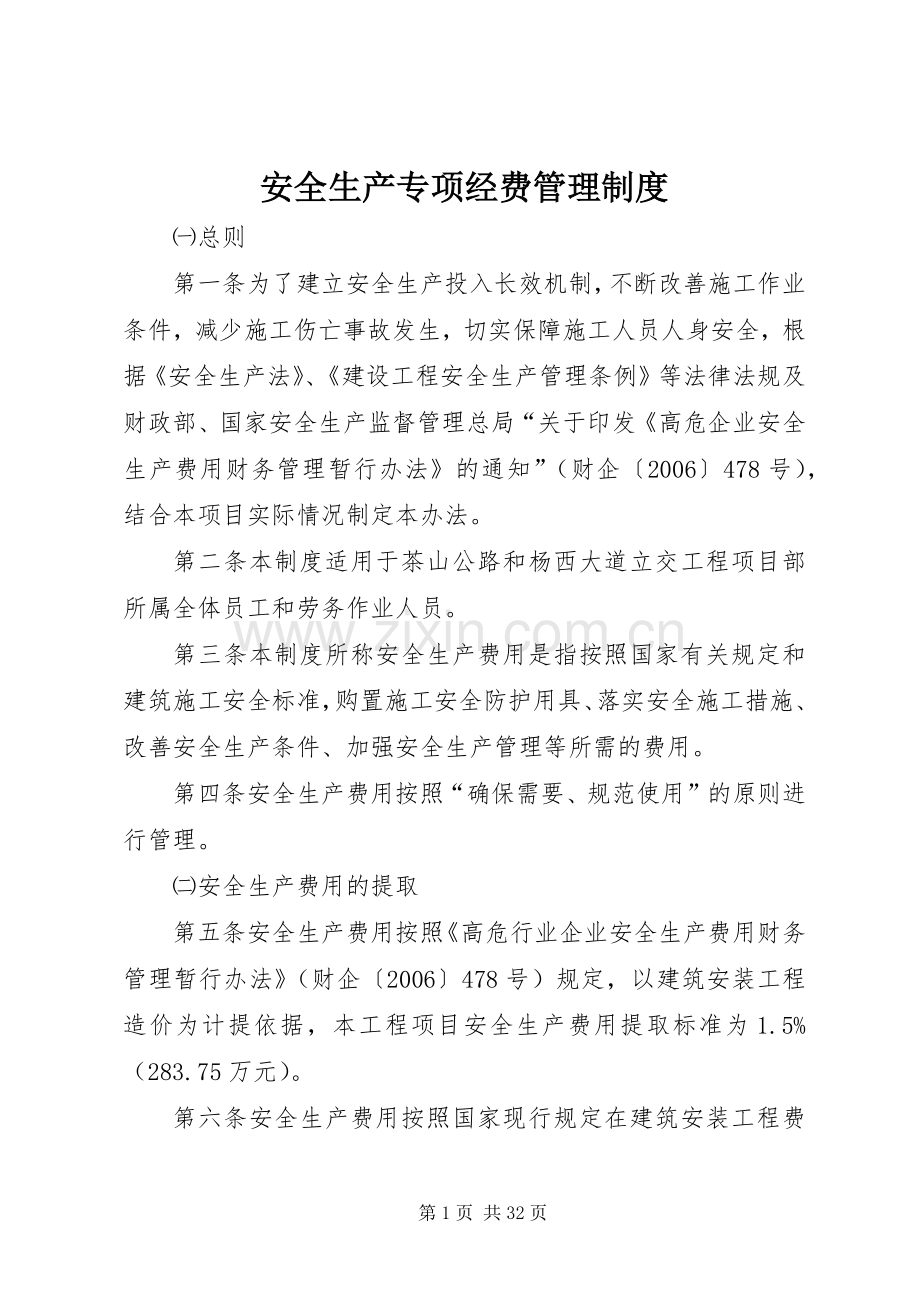 安全生产专项经费管理制度

㈠总则

第一条为了建立安全生产投入长效机制，不断改善施工作业条件，减少施工伤亡事故发生，切实保障施工人员人身安全，根据《安全生产法》、《建设工程安全生产管理条例》等法律法规及财政部、国家安全生产监督管理总局“关于印发《高危企业安全生产费用财务管理暂行办法》的通知”（财企〔2006〕478号），结合本项目实际情况制定本办法。

第二条本制度适用于茶山公路和杨西大道立交工程项目部所属全体员工和劳务作业人员。

第三条本制度所称安全生产费用是指按照国家有关规定和建筑施工安全标准，购置施工安全防护用具、落实安全施工措施、改善安全生产条件、加强安全生产管理等所需的费用。

第四条安全生产费用按照“确保需要、规范使用”的原则进行管理。

㈡安全生产费用的提取

第五条安全生产费用按照《高危行业企业安全生产费用财务管理暂行办法》（财企〔2006〕478号）规定，以建筑安装工程造价为计提依据，本工程项目安全生产费用提取标准为1.5%（283.75万元）。

第六条安全生产费用按照国家现行规定在建筑安装工程费

第1页 共32页

www.zixin.com.cn